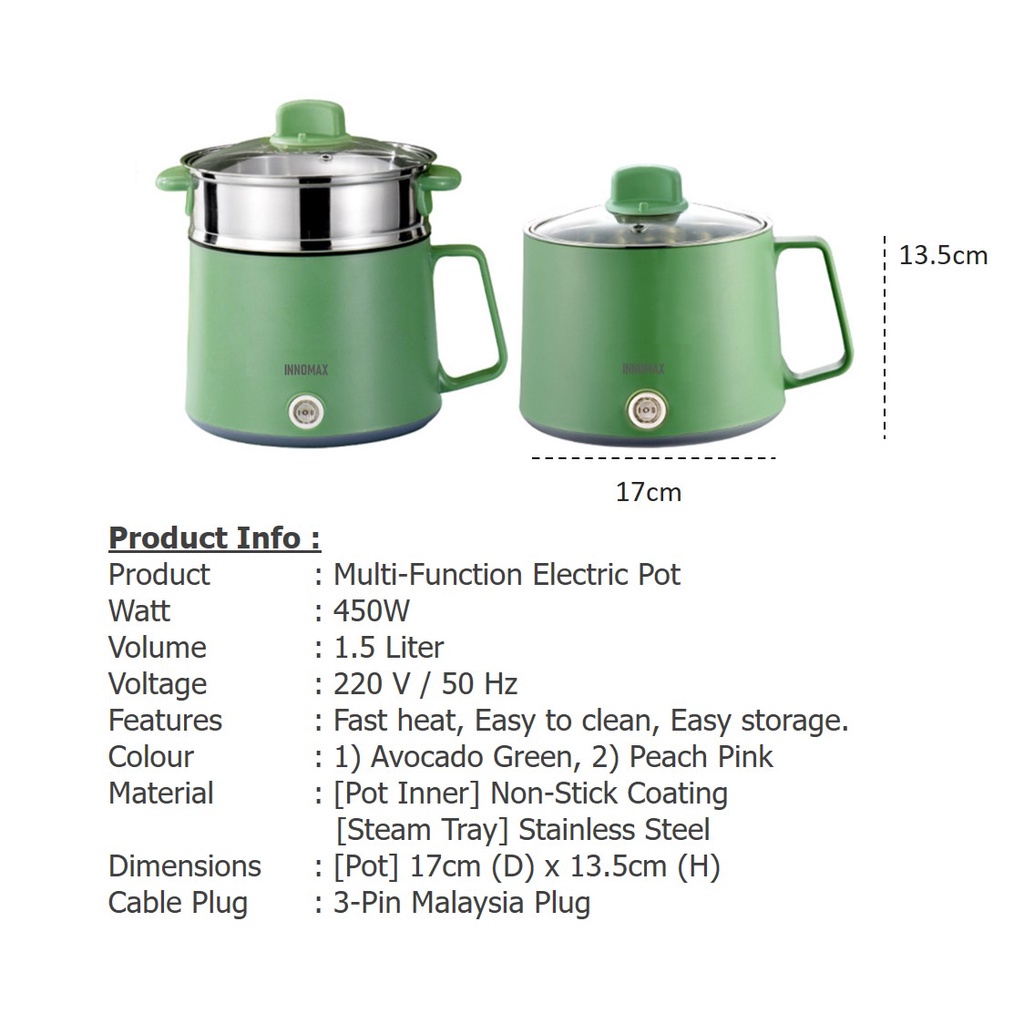 INNOMAX

INNOMAX

13.5cm

17cm

Product Info :
Product : Multi-Function Electric Pot
Watt : 450W
Volume : 1.5 Liter
Voltage : 220 V / 50 Hz
Features : Fast heat, Easy to clean, Easy storage.
Colour : 1) Avocado Green, 2) Peach Pink
Material : [Pot Inner] Non-Stick Coating
[Steam Tray] Stainless Steel
Dimensions : [Pot] 17cm (D) x 13.5cm (H)
Cable Plug : 3-Pin Malaysia Plug